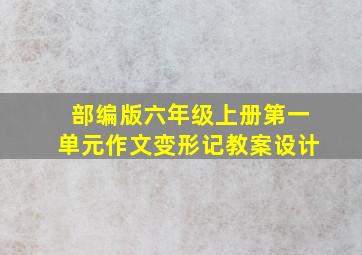 部编版六年级上册第一单元作文变形记教案设计